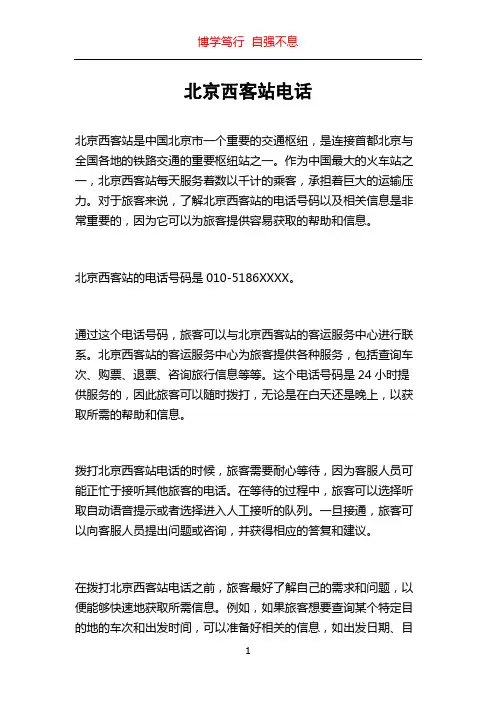 博学笃行 自强不息

北京西客站电话

北京西客站是中国北京市一个重要的交通枢纽，是连接首都北京与全国各地的铁路交通的重要枢纽站之一。作为中国最大的火车站之一，北京西客站每天服务着数以千计的乘客，承担着巨大的运输压力。对于旅客来说，了解北京西客站的电话号码以及相关信息是非常重要的，因为它可以为旅客提供容易获取的帮助和信息。

北京西客站的电话号码是 010-5186XXXX。

通过这个电话号码，旅客可以与北京西客站的客运服务中心进行联系。北京西客站的客运服务中心为旅客提供各种服务，包括查询车次、购票、退票、咨询旅行信息等等。这个电话号码是 24 小时提供服务的，因此旅客可以随时拨打，无论是在白天还是晚上，以获取所需的帮助和信息。

拨打北京西客站电话的时候，旅客需要耐心等待，因为客服人员可能正忙于接听其他旅客的电话。在等待的过程中，旅客可以选择听取自动语音提示或者选择进入人工接听的队列。一旦接通，旅客可以向客服人员提出问题或咨询，并获得相应的答复和建议。

在拨打北京西客站电话之前，旅客最好了解自己的需求和问题，以便能够快速地获取所需信息。例如，如果旅客想要查询某个特定目的地的车次和出发时间，可以准备好相关的信息，如出发日期、目

1